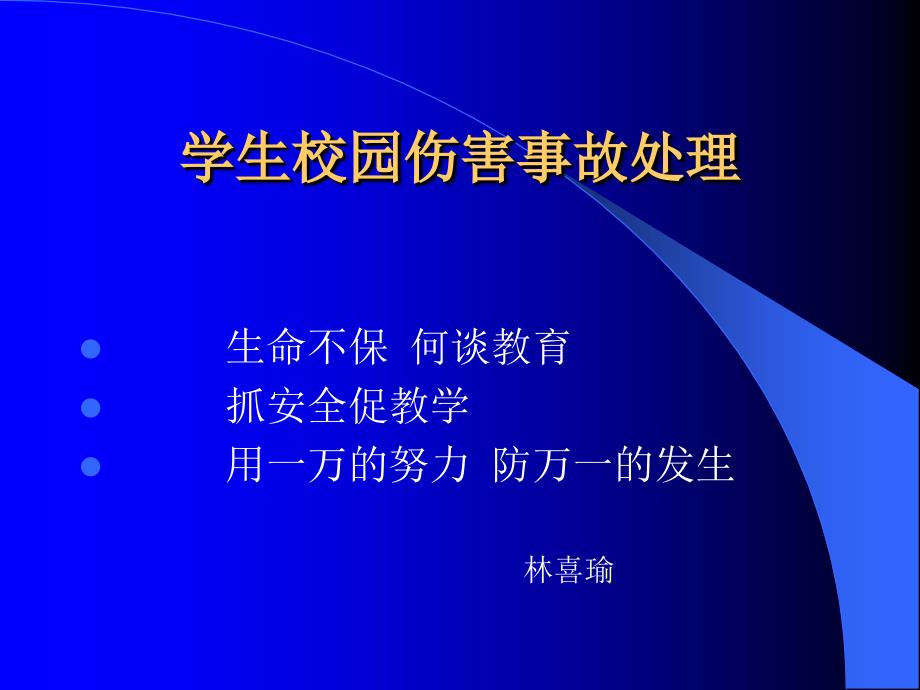 学生校园伤害事故处理

- 生命不保 何谈教育
- 抓安全促教学
- 用一万的努力 防万一的发生

林喜瑜